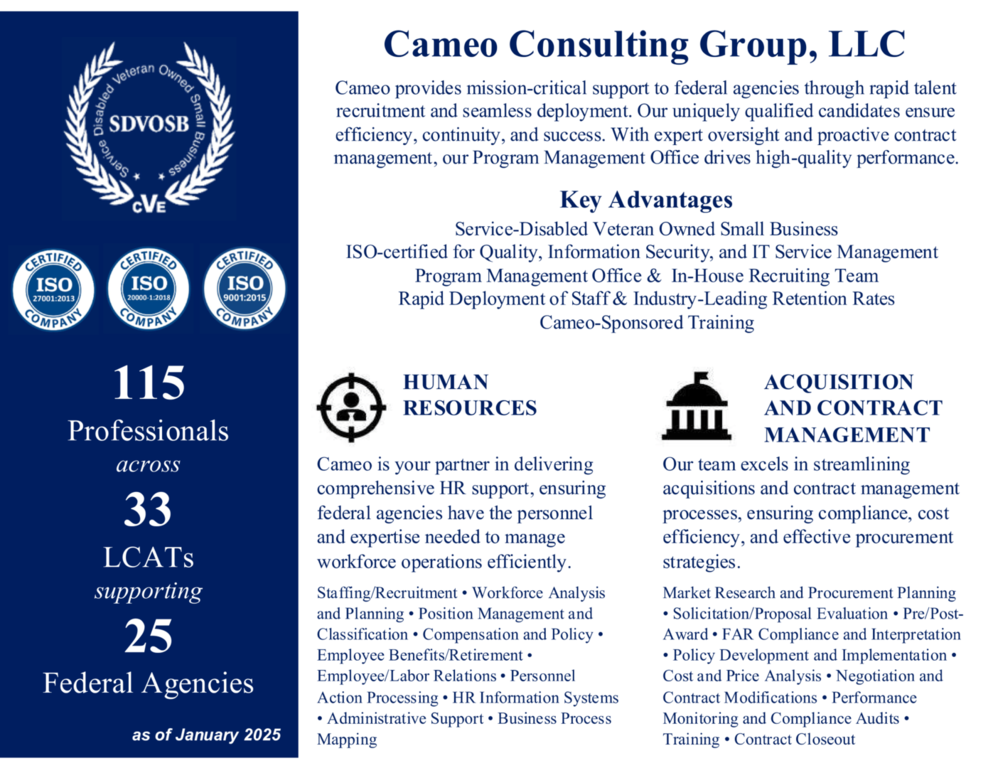 Service Disabled Veteran Owned Small Business
SDVOSB
CVE

CERTIFIED
ISO
27001:2013
COMPANY

CERTIFIED
ISO
20000-1:2018
COMPANY

CERTIFIED
ISO
9001:2015
COMPANY

115
Professionals
across
33
LCATs
supporting
25
Federal Agencies

as of January 2025

Cameo Consulting Group, LLC

Cameo provides mission-critical support to federal agencies through rapid talent recruitment and seamless deployment. Our uniquely qualified candidates ensure efficiency, continuity, and success. With expert oversight and proactive contract management, our Program Management Office drives high-quality performance.

Key Advantages
Service-Disabled Veteran Owned Small Business
ISO-certified for Quality, Information Security, and IT Service Management
Program Management Office & In-House Recruiting Team
Rapid Deployment of Staff & Industry-Leading Retention Rates
Cameo-Sponsored Training

HUMAN RESOURCES

Cameo is your partner in delivering comprehensive HR support, ensuring federal agencies have the personnel and expertise needed to manage workforce operations efficiently.

Staffing/Recruitment • Workforce Analysis and Planning • Position Management and Classification • Compensation and Policy • Employee Benefits/Retirement • Employee/Labor Relations • Personnel Action Processing • HR Information Systems • Administrative Support • Business Process Mapping

ACQUISITION AND CONTRACT MANAGEMENT

Our team excels in streamlining acquisitions and contract management processes, ensuring compliance, cost efficiency, and effective procurement strategies.

Market Research and Procurement Planning • Solicitation/Proposal Evaluation • Pre/Post-Award • FAR Compliance and Interpretation • Policy Development and Implementation • Cost and Price Analysis • Negotiation and Contract Modifications • Performance Monitoring and Compliance Audits • Training • Contract Closeout